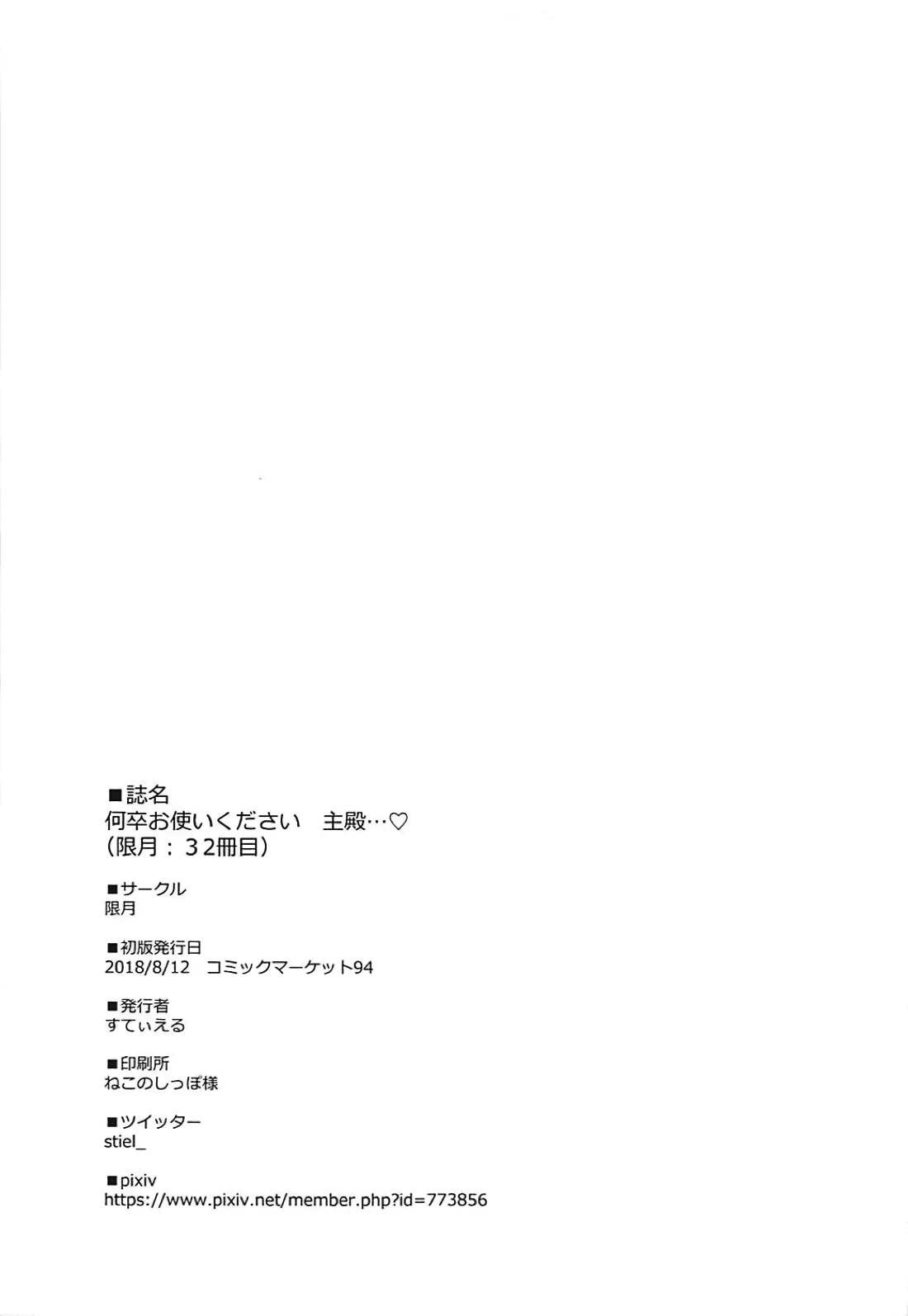 ■誌名
何卒お使いください 主殿…♡
(限月：32冊目)

■サークル
限月

■初版発行日
2018/8/12 コミックマーケット94

■発行者
すてぃえる

■印刷所
ねこのしっぽ様

■ツイッター
stiel_

■pixiv
https://www.pixiv.net/member.php?id=773856